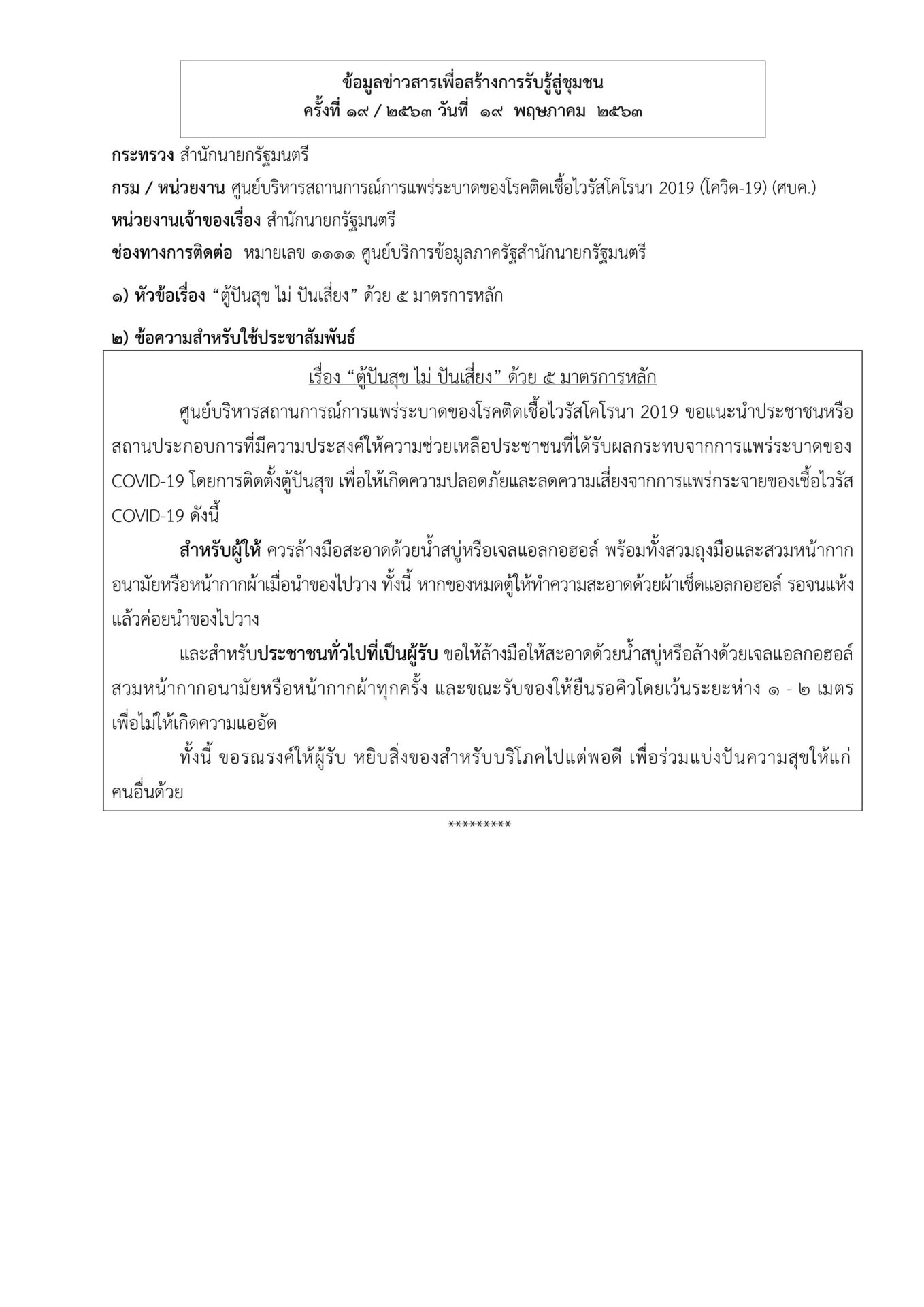 ข้อมูลข่าวสารเพื่อสร้างการรับรู้สู่ชุมชน
ครั้งที่ ๑๙ / ๒๕๖๓ วันที่ ๑๙ พฤษภาคม ๒๕๖๓

กระทรวง สำนักนายกรัฐมนตรี

กรม / หน่วยงาน ศูนย์บริหารสถานการณ์การแพร่ระบาดของโรคติดเชื้อไวรัสโคโรนา 2019 (โควิด-19) (ศบค.)

หน่วยงานเจ้าของเรื่อง สำนักนายกรัฐมนตรี

ช่องทางการติดต่อ หมายเลข ๑๑๑๑ ศูนย์บริการข้อมูลภาครัฐสำนักนายกรัฐมนตรี

๑) หัวข้อเรื่อง “ตู้ปันสุข ไม่ ปันเสี่ยง” ด้วย ๕ มาตรการหลัก

๒) ข้อความสำหรับใช้ประชาสัมพันธ์

เรื่อง “ตู้ปันสุข ไม่ ปันเสี่ยง” ด้วย ๕ มาตรการหลัก

ศูนย์บริหารสถานการณ์การแพร่ระบาดของโรคติดเชื้อไวรัสโคโรนา 2019 ขอแนะนำประชาชนหรือสถานประกอบการที่มีความประสงค์ให้ความช่วยเหลือประชาชนที่ได้รับผลกระทบจากการแพร่ระบาดของ COVID-19 โดยการติดตั้งตู้ปันสุข เพื่อให้เกิดความปลอดภัยและลดความเสี่ยงจากการแพร่กระจายของเชื้อไวรัส COVID-19 ดังนี้

สำหรับผู้ให้ ควรล้างมือสะอาดด้วยน้ำสบู่หรือเจลแอลกอฮอล์ พร้อมทั้งสวมถุงมือและสวมหน้ากากอนามัยหรือหน้ากากผ้าเมื่อนำของไปวาง ทั้งนี้ หากของหมดตู้ให้ทำความสะอาดด้วยผ้าเช็ดแอลกอฮอล์ รอจนแห้งแล้วค่อยนำของไปวาง

และสำหรับประชาชนทั่วไปที่เป็นผู้รับ ขอให้ล้างมือให้สะอาดด้วยน้ำสบู่หรือล้างด้วยเจลแอลกอฮอล์ สวมหน้ากากอนามัยหรือหน้ากากผ้าทุกครั้ง และขณะรับของให้ยืนรอคิวโดยเว้นระยะห่าง ๑ - ๒ เมตร เพื่อไม่ให้เกิดความแออัด

ทั้งนี้ ขอรณรงค์ให้ผู้รับ หยิบสิ่งของสำหรับบริโภคไปแต่พอดี เพื่อร่วมแบ่งปันความสุขให้แก่คนอื่นด้วย

*********